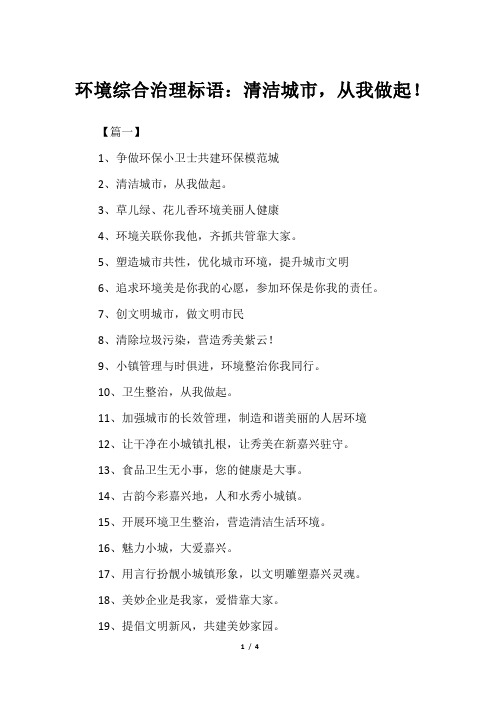 环境综合治理标语：清洁城市，从我做起！

【篇一】

1、争做环保小卫士共建环保模范城

2、清洁城市，从我做起。

3、草儿绿、花儿香环境美丽人健康

4、环境关联你我他，齐抓共管靠大家。

5、塑造城市共性，优化城市环境，提升城市文明

6、追求环境美是你我的心愿，参加环保是你我的责任。

7、创文明城市，做文明市民

8、清除垃圾污染，营造秀美紫云！

9、小镇管理与时俱进，环境整治你我同行。

10、卫生整治，从我做起。

11、加强城市的长效管理，制造和谐美丽的人居环境

12、让干净在小城镇扎根，让秀美在新嘉兴驻守。

13、食品卫生无小事，您的健康是大事。

14、古韵今彩嘉兴地，人和水秀小城镇。

15、开展环境卫生整治，营造清洁生活环境。

16、魅力小城，大爱嘉兴。

17、用言行扮靓小城镇形象，以文明雕塑嘉兴灵魂。

18、美妙企业是我家，爱惜靠大家。

19、提倡文明新风，共建美妙家园。

1 / 4